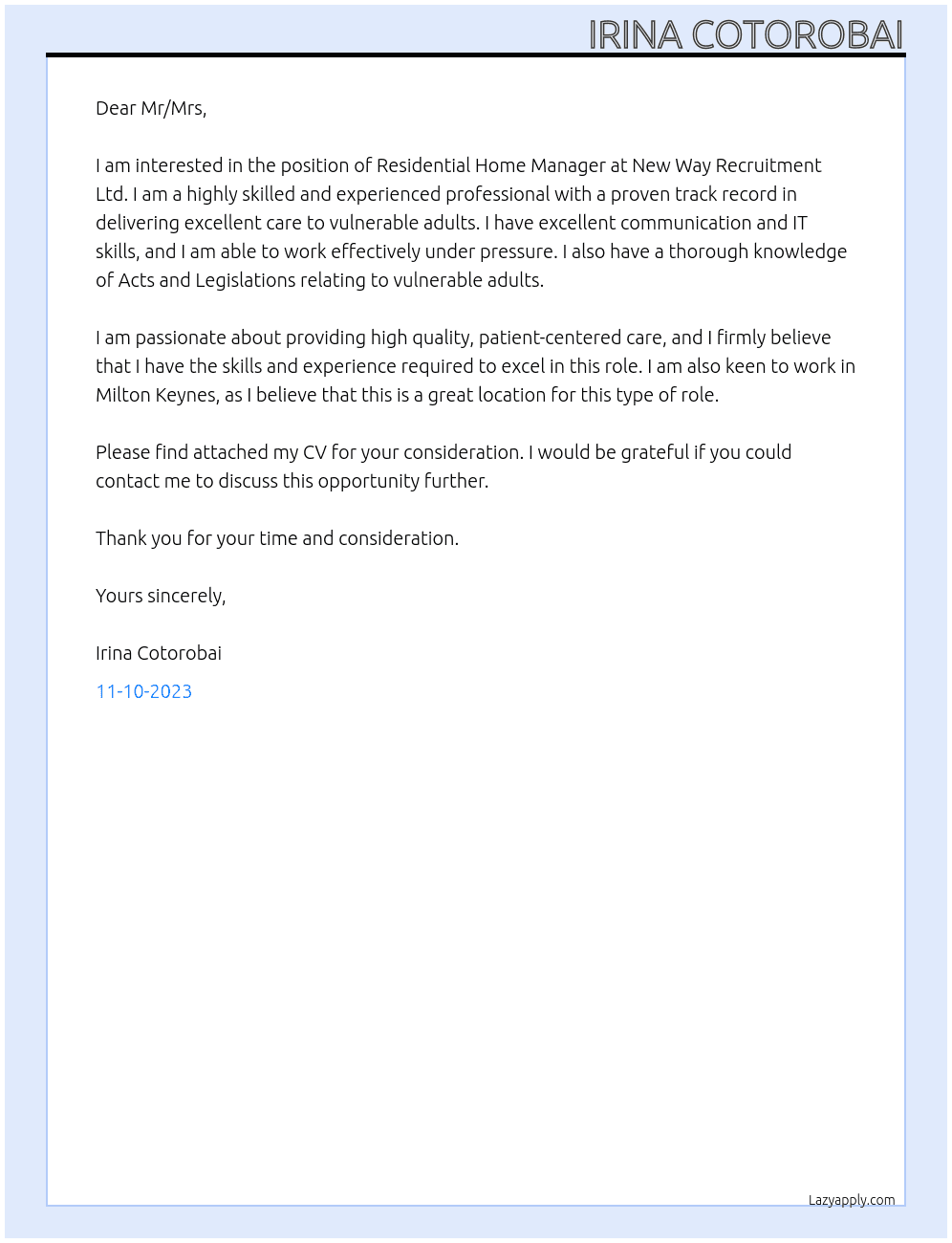 IRINA COTOROBAI

Dear Mr/Mrs,

I am interested in the position of Residential Home Manager at New Way Recruitment Ltd. I am a highly skilled and experienced professional with a proven track record in delivering excellent care to vulnerable adults. I have excellent communication and IT skills, and I am able to work effectively under pressure. I also have a thorough knowledge of Acts and Legislations relating to vulnerable adults.

I am passionate about providing high quality, patient-centered care, and I firmly believe that I have the skills and experience required to excel in this role. I am also keen to work in Milton Keynes, as I believe that this is a great location for this type of role.

Please find attached my CV for your consideration. I would be grateful if you could contact me to discuss this opportunity further.

Thank you for your time and consideration.

Yours sincerely,

Irina Cotorobai

11-10-2023

Lazyapply.com